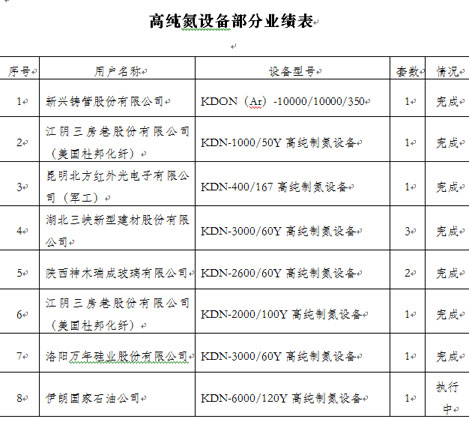 高纯氮设备部分业绩表

| 序号 | 用户名称 | 设备型号 | 套数 | 情况 |
|---|---|---|---|---|
| 1 | 新兴铸管股份有限公司 | KDON（Ar）-10000/10000/350 | 1 | 完成 |
| 2 | 江阴三房巷股份有限公司（美国杜邦化纤） | KDN-1000/50Y 高纯制氮设备 | 1 | 完成 |
| 3 | 昆明北方红外光电子有限公司（军工） | KDN-400/167 高纯制氮设备 | 1 | 完成 |
| 4 | 湖北三峡新型建材股份有限公司 | KDN-3000/60Y 高纯制氮设备 | 3 | 完成 |
| 5 | 陕西神木瑞成玻璃有限公司 | KDN-2600/60Y 高纯制氮设备 | 2 | 完成 |
| 6 | 江阴三房巷股份有限公司（美国杜邦化纤） | KDN-2000/100Y 高纯制氮设备 | 1 | 完成 |
| 7 | 洛阳万年硅业股份有限公司 | KDN-3000/60Y 高纯制氮设备 | 1 | 完成 |
| 8 | 伊朗国家石油公司 | KDN-6000/120Y 高纯制氮设备 | 1 | 执行中 |